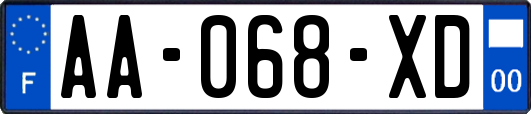 F
AA-068-XD
00